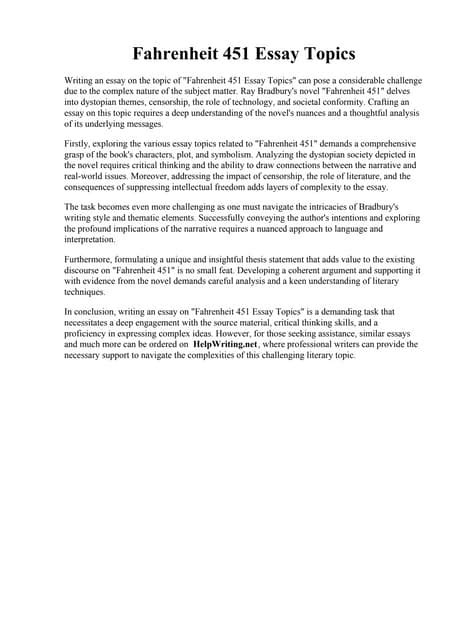 Fahrenheit 451 Essay Topics

Writing an essay on the topic of "Fahrenheit 451 Essay Topics" can pose a considerable challenge due to the complex nature of the subject matter. Ray Bradbury's novel "Fahrenheit 451" delves into dystopian themes, censorship, the role of technology, and societal conformity. Crafting an essay on this topic requires a deep understanding of the novel's nuances and a thoughtful analysis of its underlying messages.

Firstly, exploring the various essay topics related to "Fahrenheit 451" demands a comprehensive grasp of the book's characters, plot, and symbolism. Analyzing the dystopian society depicted in the novel requires critical thinking and the ability to draw connections between the narrative and real-world issues. Moreover, addressing the impact of censorship, the role of literature, and the consequences of suppressing intellectual freedom adds layers of complexity to the essay.

The task becomes even more challenging as one must navigate the intricacies of Bradbury's writing style and thematic elements. Successfully conveying the author's intentions and exploring the profound implications of the narrative requires a nuanced approach to language and interpretation.

Furthermore, formulating a unique and insightful thesis statement that adds value to the existing discourse on "Fahrenheit 451" is no small feat. Developing a coherent argument and supporting it with evidence from the novel demands careful analysis and a keen understanding of literary techniques.

In conclusion, writing an essay on "Fahrenheit 451 Essay Topics" is a demanding task that necessitates a deep engagement with the source material, critical thinking skills, and a proficiency in expressing complex ideas. However, for those seeking assistance, similar essays and much more can be ordered on HelpWriting.net, where professional writers can provide the necessary support to navigate the complexities of this challenging literary topic.